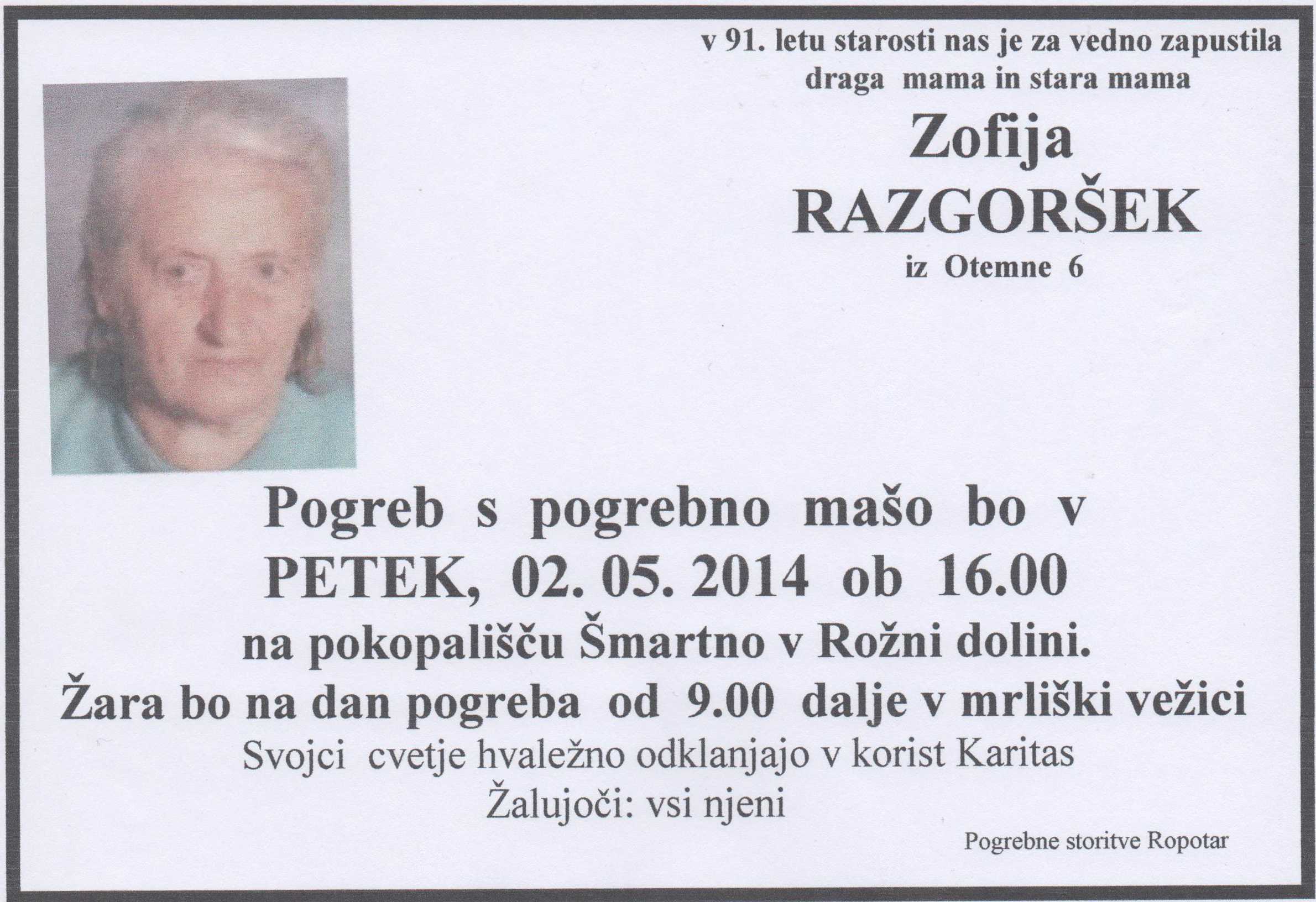 v 91. letu starosti nas je za vedno zapustila
draga mama in stara mama

Zofija
RAZGORŠEK
iz Otemne 6

Pogreb s pogrebno mašo bo v
PETEK, 02. 05. 2014 ob 16.00
na pokopališču Šmartno v Rožni dolini.
Žara bo na dan pogreba od 9.00 dalje v mrliški vežici
Svojci cvetje hvaležno odklanjajo v korist Karitas
Žalujoči: vsi njeni

Pogrebne storitve Ropotar